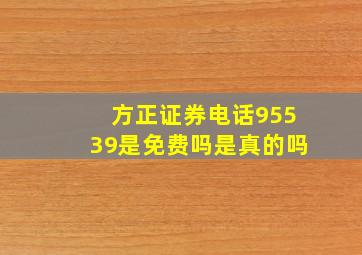 方正证券电话95539是免费吗是真的吗